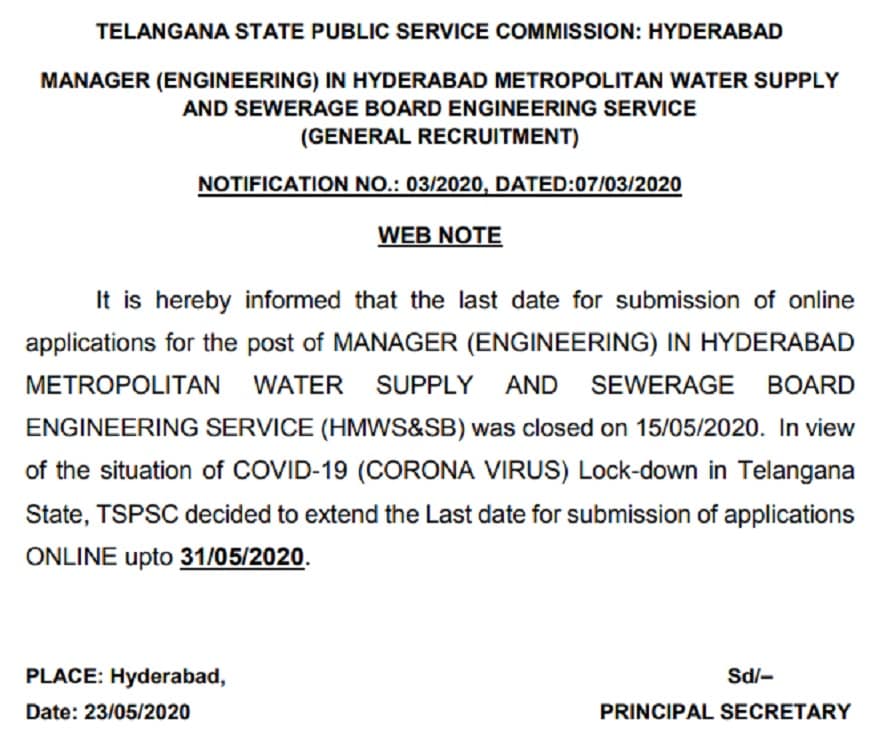 TELANGANA STATE PUBLIC SERVICE COMMISSION: HYDERABAD

MANAGER (ENGINEERING) IN HYDERABAD METROPOLITAN WATER SUPPLY AND SEWERAGE BOARD ENGINEERING SERVICE (GENERAL RECRUITMENT)

NOTIFICATION NO.: 03/2020, DATED:07/03/2020

WEB NOTE

It is hereby informed that the last date for submission of online applications for the post of MANAGER (ENGINEERING) IN HYDERABAD METROPOLITAN WATER SUPPLY AND SEWERAGE BOARD ENGINEERING SERVICE (HMWS&SB) was closed on 15/05/2020. In view of the situation of COVID-19 (CORONA VIRUS) Lock-down in Telangana State, TSPSC decided to extend the Last date for submission of applications ONLINE upto 31/05/2020.

PLACE: Hyderabad,
Date: 23/05/2020

Sd/–
PRINCIPAL SECRETARY